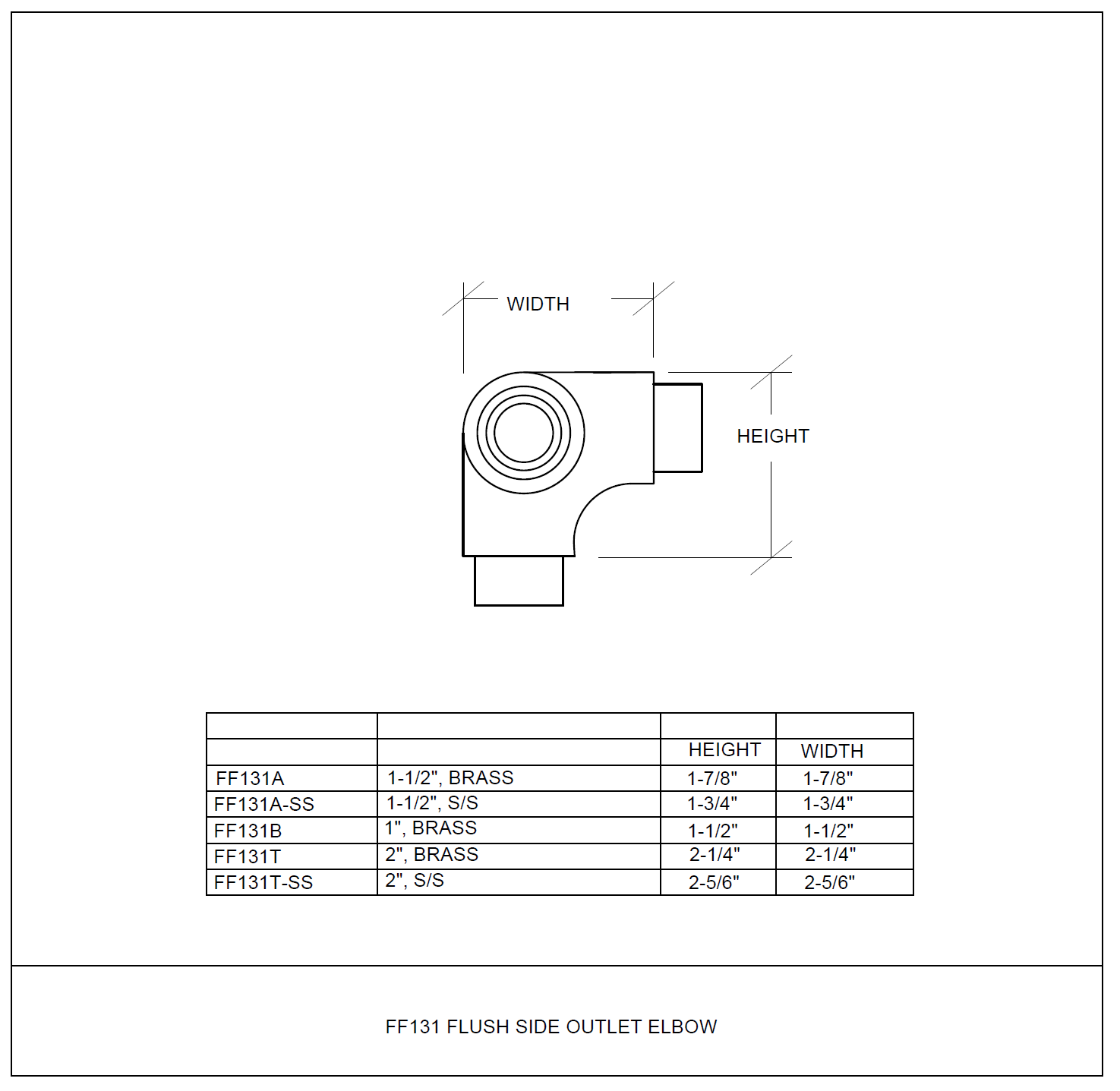 WIDTH

HEIGHT

| | | | |
|---|---|---|---|
| | | HEIGHT | WIDTH |
| FF131A | 1-1/2", BRASS | 1-7/8" | 1-7/8" |
| FF131A-SS | 1-1/2", S/S | 1-3/4" | 1-3/4" |
| FF131B | 1", BRASS | 1-1/2" | 1-1/2" |
| FF131T | 2", BRASS | 2-1/4" | 2-1/4" |
| FF131T-SS | 2", S/S | 2-5/6" | 2-5/6" |

FF131 FLUSH SIDE OUTLET ELBOW